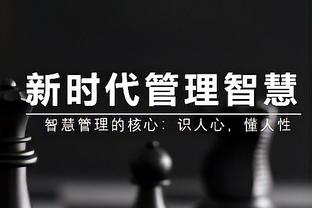 新时代管理智慧

智慧管理的核心：识人心，懂人性